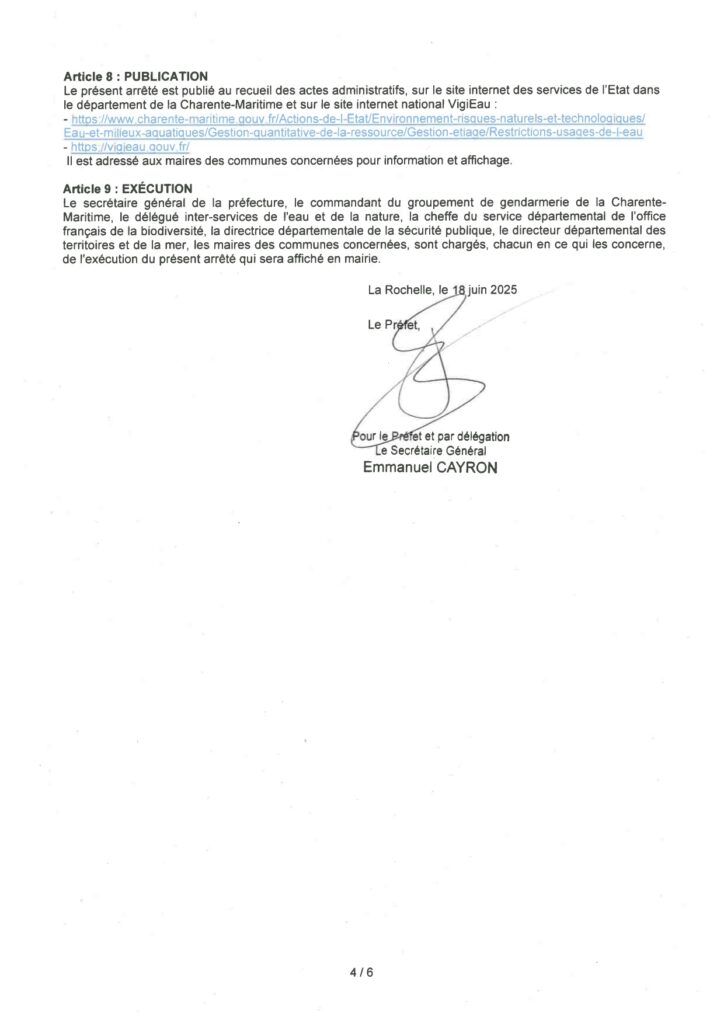 **Article 8 : PUBLICATION**
Le présent arrêté est publié au recueil des actes administratifs, sur le site internet des services de l'Etat dans le département de la Charente-Maritime et sur le site internet national VigiEau :
- https://www.charente-maritime.gouv.fr/Actions-de-l-Etat/Environnement-risques-naturels-et-technologiques/Eau-et-milieux-aquatiques/Gestion-quantitative-de-la-ressource/Gestion-etiage/Restrictions-usages-de-l-eau
- https://vigieau.gouv.fr/
Il est adressé aux maires des communes concernées pour information et affichage.

**Article 9 : EXÉCUTION**
Le secrétaire général de la préfecture, le commandant du groupement de gendarmerie de la Charente-Maritime, le délégué inter-services de l'eau et de la nature, la cheffe du service départemental de l'office français de la biodiversité, la directrice départementale de la sécurité publique, le directeur départemental des territoires et de la mer, les maires des communes concernées, sont chargés, chacun en ce qui les concerne, de l'exécution du présent arrêté qui sera affiché en mairie.

La Rochelle, le 18 juin 2025

Le Préfet,

Pour le Préfet et par délégation
Le Secrétaire Général
Emmanuel CAYRON

4 / 6